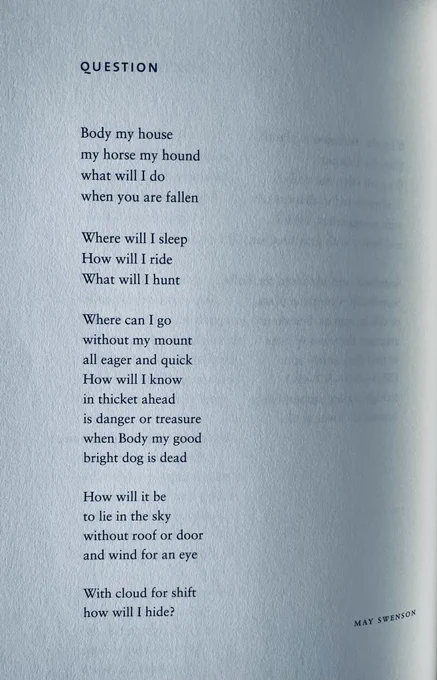 QUESTION

Body my house
my horse my hound
what will I do
when you are fallen

Where will I sleep
How will I ride
What will I hunt

Where can I go
without my mount
all eager and quick
How will I know
in thicket ahead
is danger or treasure
when Body my good
bright dog is dead

How will it be
to lie in the sky
without roof or door
and wind for an eye

With cloud for shift
how will I hide?

MAY SWENSON